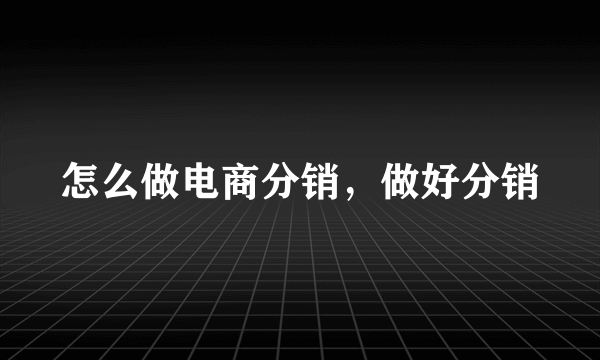 怎么做电商分销，做好分销